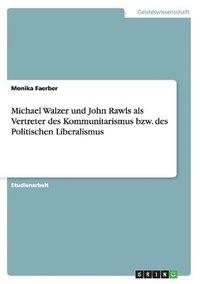 Geisteswissenschaft

Monika Faerber

Michael Walzer und John Rawls als Vertreter des Kommunitarismus bzw. des Politischen Liberalismus

Studienarbeit

GRIN